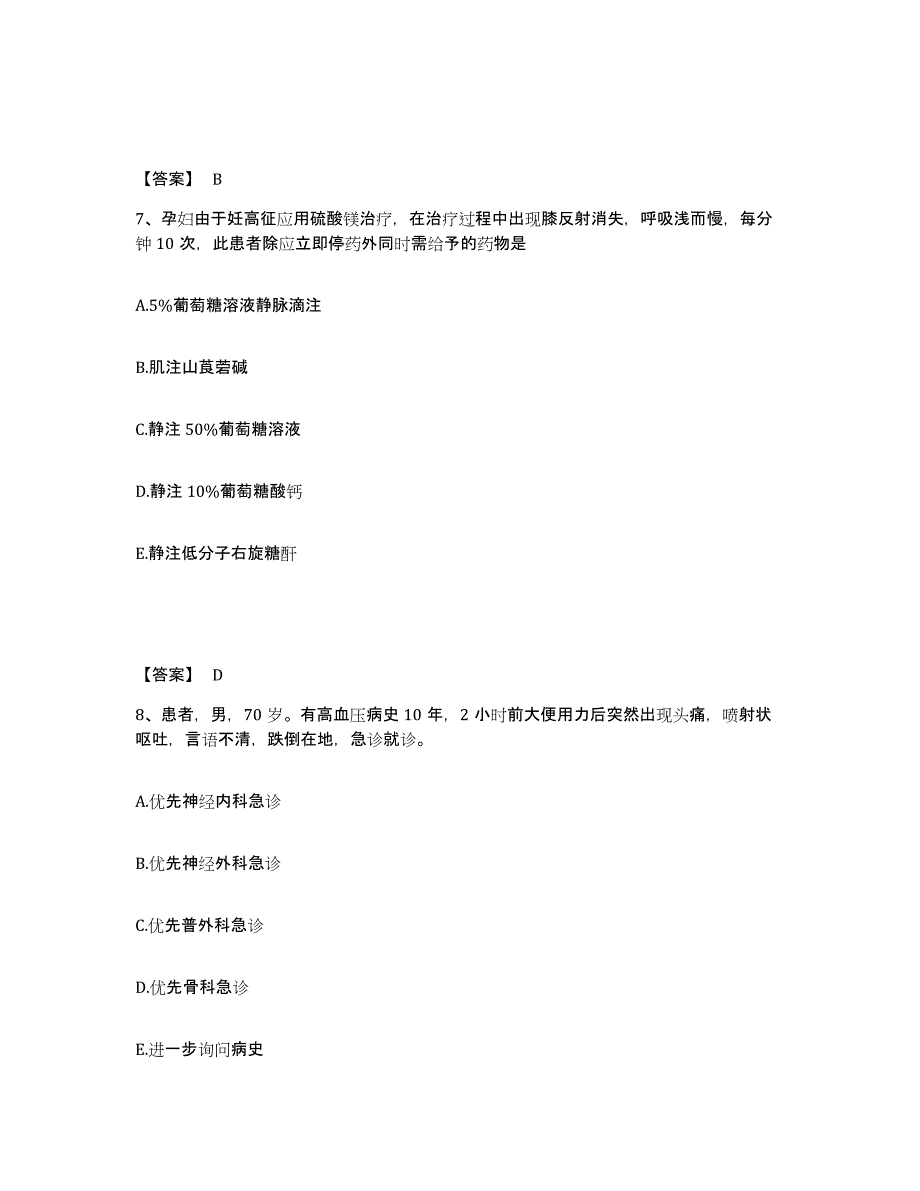 【答案】 B

7、孕妇由于妊高征应用硫酸镁治疗，在治疗过程中出现膝反射消失，呼吸浅而慢，每分钟 10 次，此患者除应立即停药外同时需给予的药物是

A.5%葡萄糖溶液静脉滴注

B.肌注山莨菪碱

C.静注 50%葡萄糖溶液

D.静注 10%葡萄糖酸钙

E.静注低分子右旋糖酐

【答案】 D

8、患者，男，70 岁。有高血压病史 10 年，2 小时前大便用力后突然出现头痛，喷射状呕吐，言语不清，跌倒在地，急诊就诊。

A.优先神经内科急诊

B.优先神经外科急诊

C.优先普外科急诊

D.优先骨科急诊

E.进一步询问病史